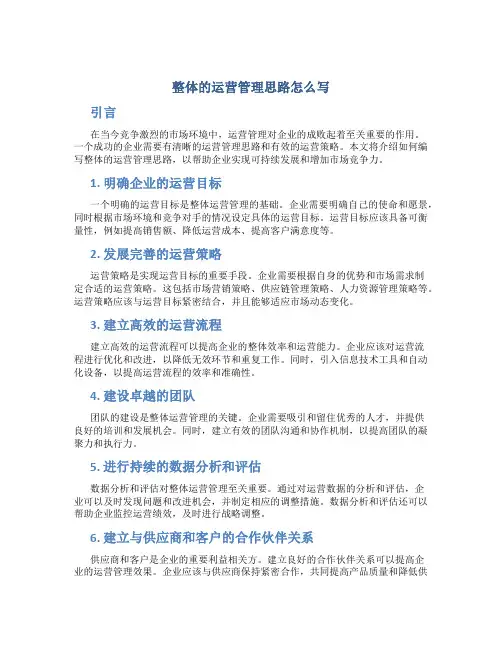 整体的运营管理思路怎么写

引言

在当今竞争激烈的市场环境中，运营管理对企业的成败起着至关重要的作用。一个成功的企业需要有清晰的运营管理思路和有效的运营策略。本文将介绍如何编写整体的运营管理思路，以帮助企业实现可持续发展和增加市场竞争力。

1. 明确企业的运营目标

一个明确的运营目标是整体运营管理的基础。企业需要明确自己的使命和愿景，同时根据市场环境和竞争对手的情况设定具体的运营目标。运营目标应该具备可衡量性，例如提高销售额、降低运营成本、提高客户满意度等。

2. 发展完善的运营策略

运营策略是实现运营目标的重要手段。企业需要根据自身的优势和市场需求制定合适的运营策略。这包括市场营销策略、供应链管理策略、人力资源管理策略等。运营策略应该与运营目标紧密结合，并且能够适应市场动态变化。

3. 建立高效的运营流程

建立高效的运营流程可以提高企业的整体效率和运营能力。企业应该对运营流程进行优化和改进，以降低无效环节和重复工作。同时，引入信息技术工具和自动化设备，以提高运营流程的效率和准确性。

4. 建设卓越的团队

团队的建设是整体运营管理的关键。企业需要吸引和留住优秀的人才，并提供良好的培训和发展机会。同时，建立有效的团队沟通和协作机制，以提高团队的凝聚力和执行力。

5. 进行持续的数据分析和评估

数据分析和评估对整体运营管理至关重要。通过对运营数据的分析和评估，企业可以及时发现问题和改进机会，并制定相应的调整措施。数据分析和评估还可以帮助企业监控运营绩效，及时进行战略调整。

6. 建立与供应商和客户的合作伙伴关系

供应商和客户是企业的重要利益相关方。建立良好的合作伙伴关系可以提高企业的运营管理效果。企业应该与供应商保持紧密合作，共同提高产品质量和降低供